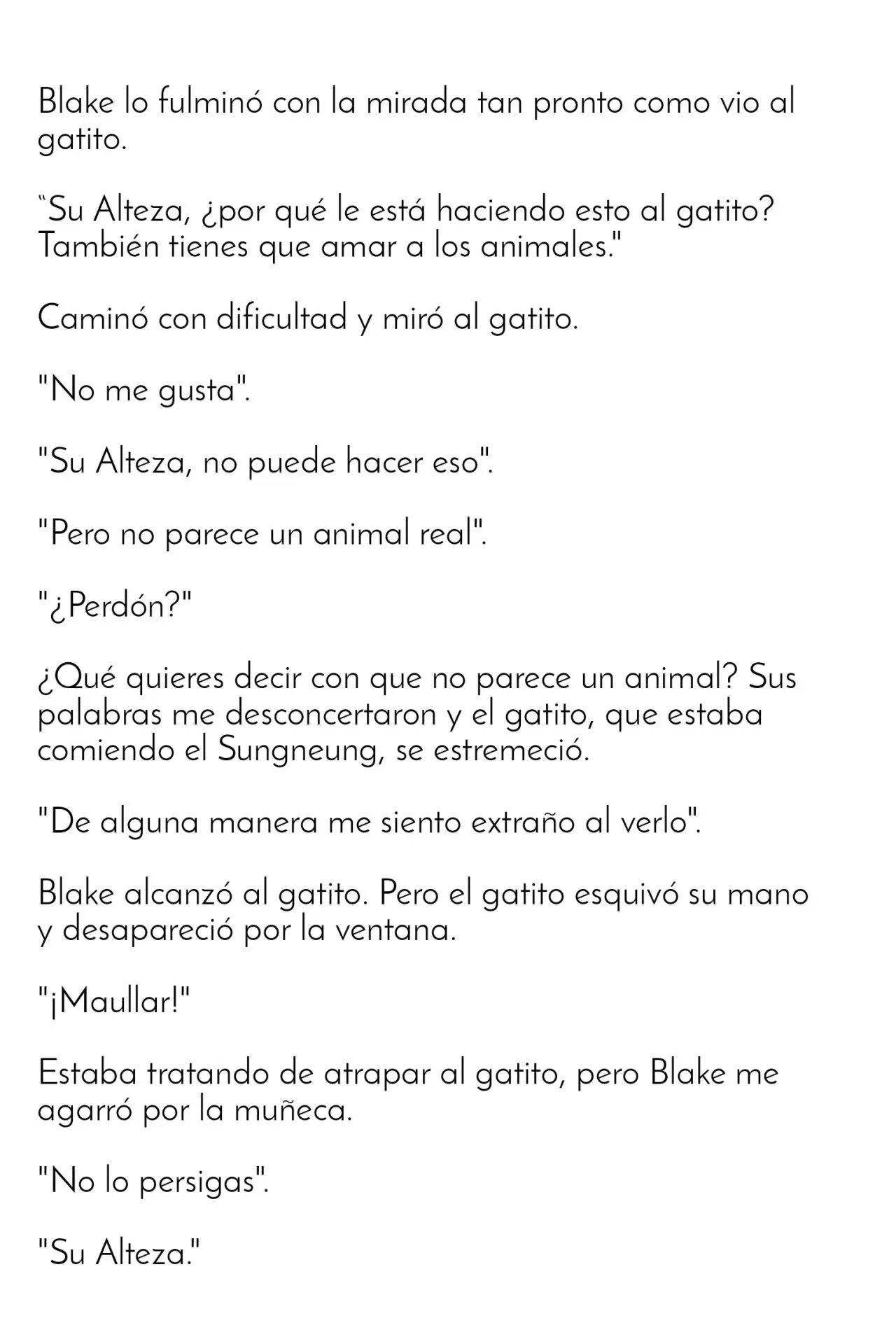 Blake lo fulminó con la mirada tan pronto como vio al gatito.

"Su Alteza, ¿por qué le está haciendo esto al gatito? También tienes que amar a los animales."

Caminó con dificultad y miró al gatito.

"No me gusta".

"Su Alteza, no puede hacer eso".

"Pero no parece un animal real".

"¿Perdón?"

¿Qué quieres decir con que no parece un animal? Sus palabras me desconcertaron y el gatito, que estaba comiendo el Sungneung, se estremeció.

"De alguna manera me siento extraño al verlo".

Blake alcanzó al gatito. Pero el gatito esquivó su mano y desapareció por la ventana.

"¡Maullar!"

Estaba tratando de atrapar al gatito, pero Blake me agarró por la muñeca.

"No lo persigas".

"Su Alteza."